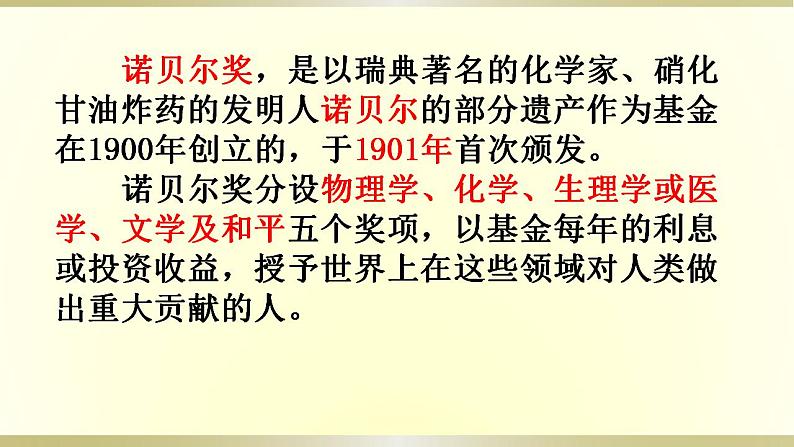 诺贝尔奖，是以瑞典著名的化学家、硝化甘油炸药的发明人诺贝尔的部分遗产作为基金在1900年创立的，于1901年首次颁发。

诺贝尔奖分设物理学、化学、生理学或医学、文学及和平五个奖项，以基金每年的利息或投资收益，授予世界上在这些领域对人类做出重大贡献的人。